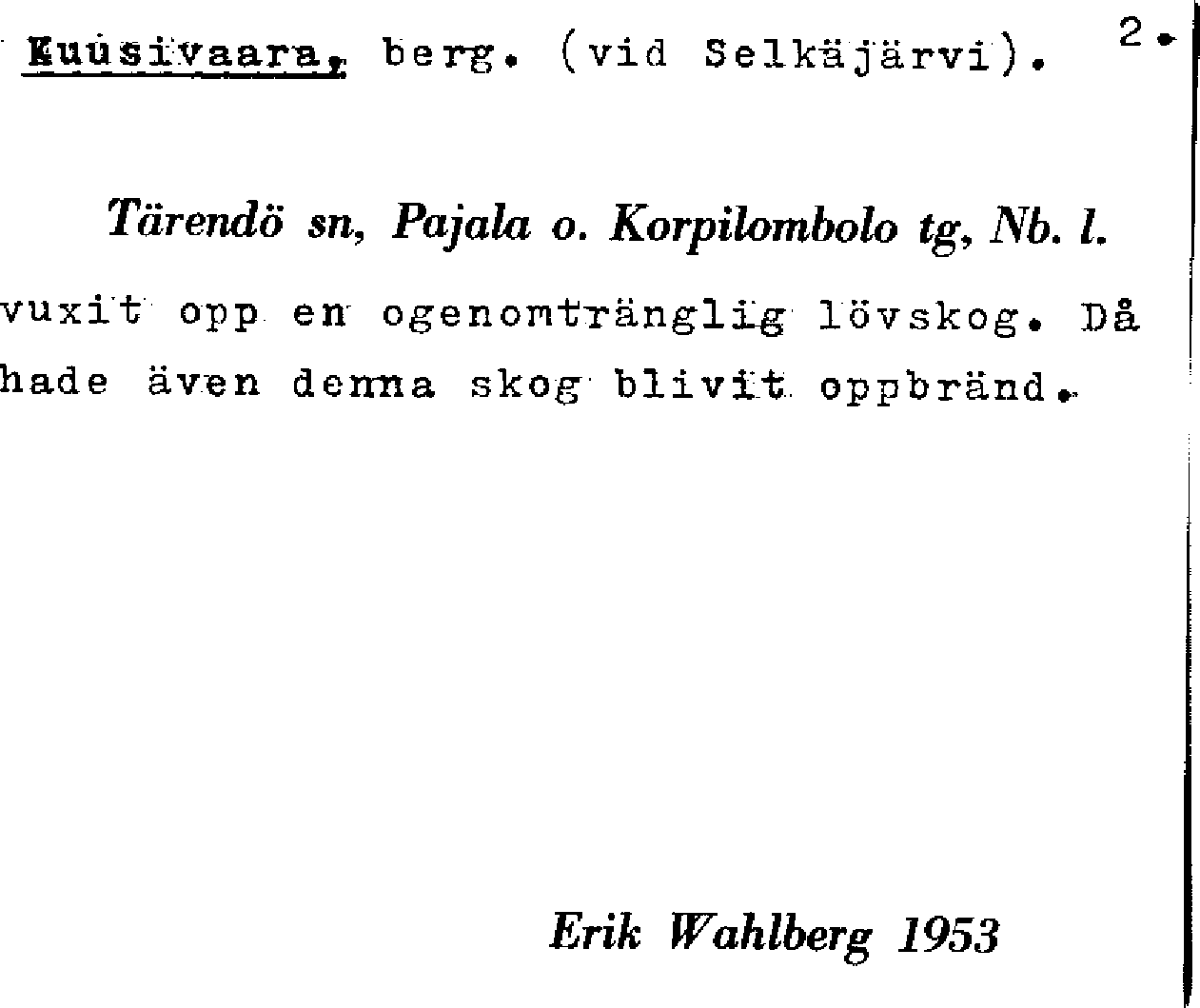 Kuusivaara, berg. (vid Selkäjärvi). 2.

Tärendö sn, Pajala o. Korpilombolo tg, Nb. l.

vuxit opp en ogenomtränglig lövskog. Då hade även denna skog blivit oppbränd.

Erik Wahlberg 1953